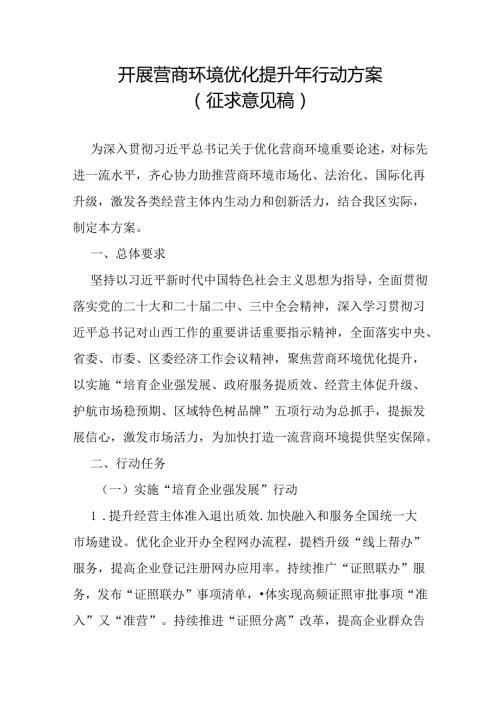 开展营商环境优化提升年行动方案
（征求意见稿）

为深入贯彻习近平总书记关于优化营商环境重要论述，对标先进一流水平，齐心协力助推营商环境市场化、法治化、国际化再升级，激发各类经营主体内生动力和创新活力，结合我区实际，制定本方案。

一、总体要求

坚持以习近平新时代中国特色社会主义思想为指导，全面贯彻落实党的二十大和二十届二中、三中全会精神，深入学习贯彻习近平总书记对山西工作的重要讲话重要指示精神，全面落实中央、省委、市委、区委经济工作会议精神，聚焦营商环境优化提升，以实施“培育企业强发展、政府服务提质效、经营主体促升级、护航市场稳预期、区域特色树品牌”五项行动为总抓手，提振发展信心，激发市场活力，为加快打造一流营商环境提供坚实保障。

二、行动任务

（一）实施“培育企业强发展”行动

1．提升经营主体准入退出质效.加快融入和服务全国统一大市场建设。优化企业开办全程网办流程，提档升级“线上帮办”服务，提高企业登记注册网办应用率。持续推广“证照联办”服务，发布“证照联办”事项清单，•体实现高频证照审批事项“准入”又“准营”。持续推进“证照分离”改革，提高企业群众告